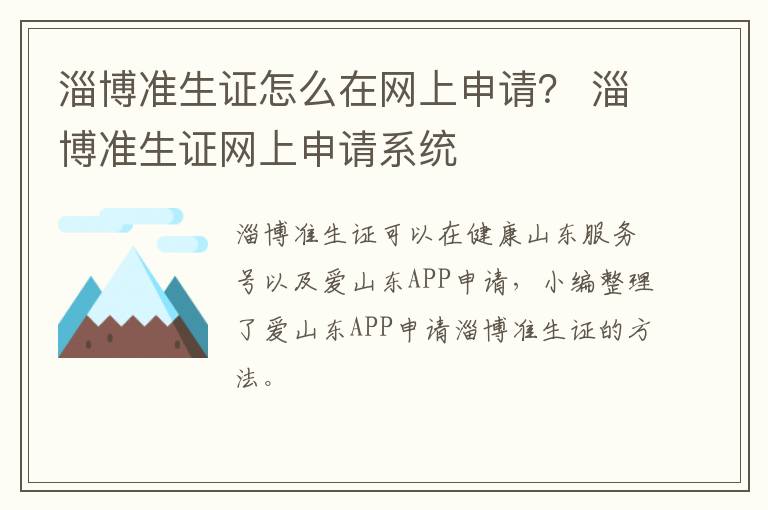 淄博准生证怎么在网上申请？ 淄博准生证网上申请系统

淄博准生证可以在健康山东服务号以及爱山东APP申请，小编整理了爱山东APP申请淄博准生证的方法。